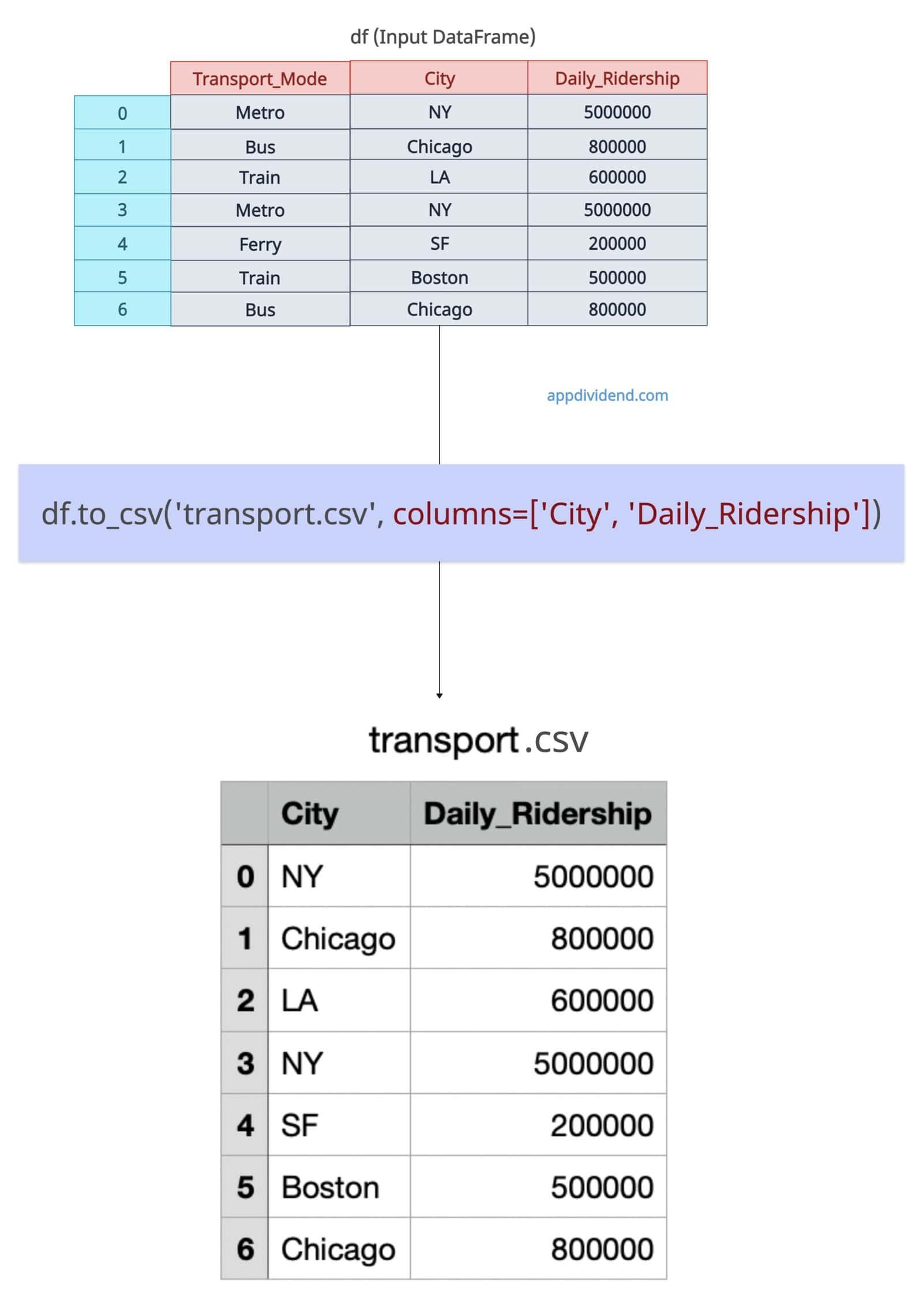 df (Input DataFrame)

| | Transport_Mode | City | Daily_Ridership |
|---|---|---|---|
| 0 | Metro | NY | 5000000 |
| 1 | Bus | Chicago | 800000 |
| 2 | Train | LA | 600000 |
| 3 | Metro | NY | 5000000 |
| 4 | Ferry | SF | 200000 |
| 5 | Train | Boston | 500000 |
| 6 | Bus | Chicago | 800000 |

appdividend.com

df.to_csv('transport.csv', columns=['City', 'Daily_Ridership'])

transport.csv

| | City | Daily_Ridership |
|---|---|---|
| 0 | NY | 5000000 |
| 1 | Chicago | 800000 |
| 2 | LA | 600000 |
| 3 | NY | 5000000 |
| 4 | SF | 200000 |
| 5 | Boston | 500000 |
| 6 | Chicago | 800000 |